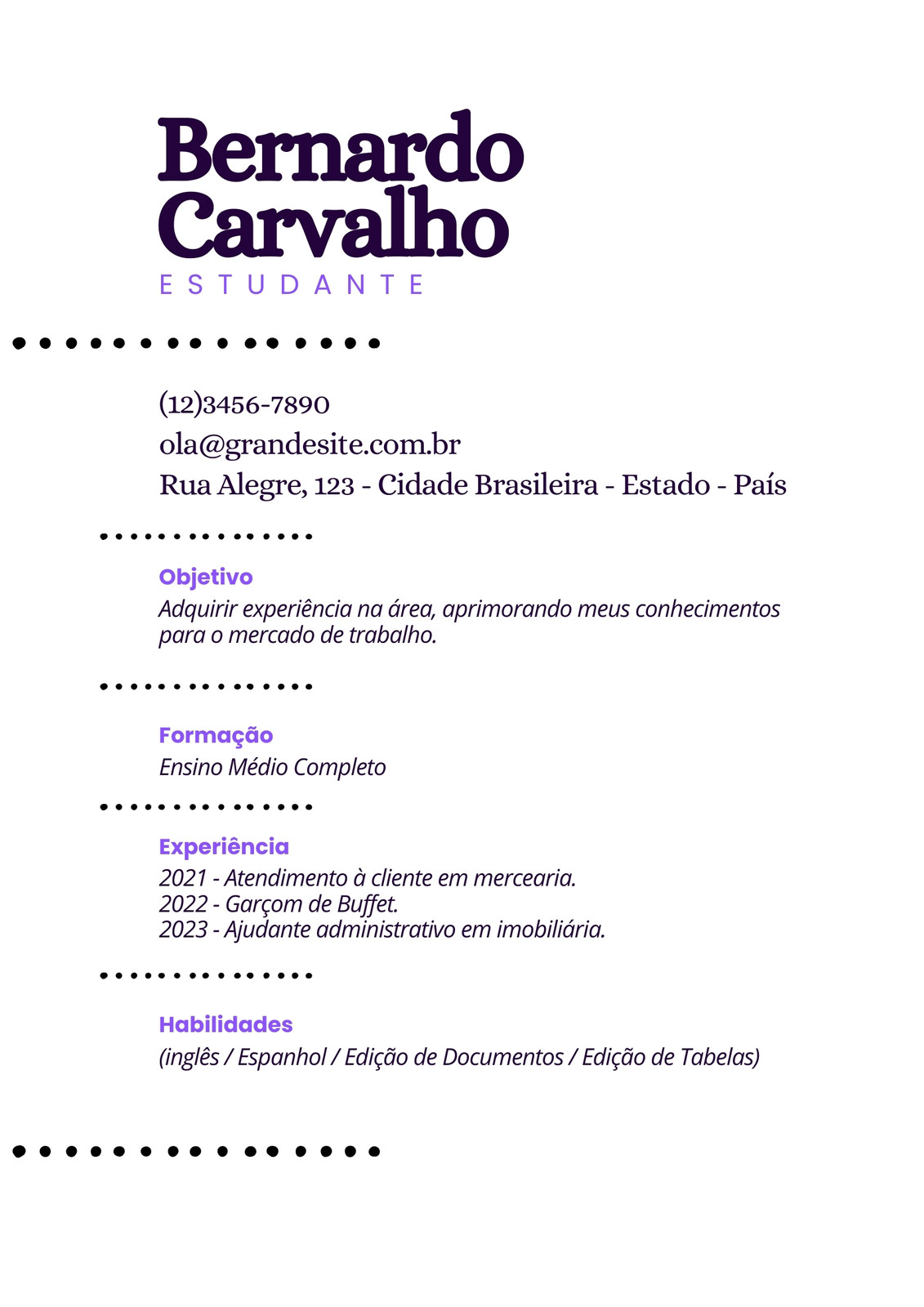 Bernardo Carvalho
ESTUDANTE

(12)3456-7890
ola@grandesite.com.br
Rua Alegre, 123 - Cidade Brasileira - Estado - País

Objetivo
Adquirir experiência na área, aprimorando meus conhecimentos para o mercado de trabalho.

Formação
Ensino Médio Completo

Experiência
2021 - Atendimento à cliente em mercearia.
2022 - Garçom de Buffet.
2023 - Ajudante administrativo em imobiliária.

Habilidades
(inglês / Espanhol / Edição de Documentos / Edição de Tabelas)